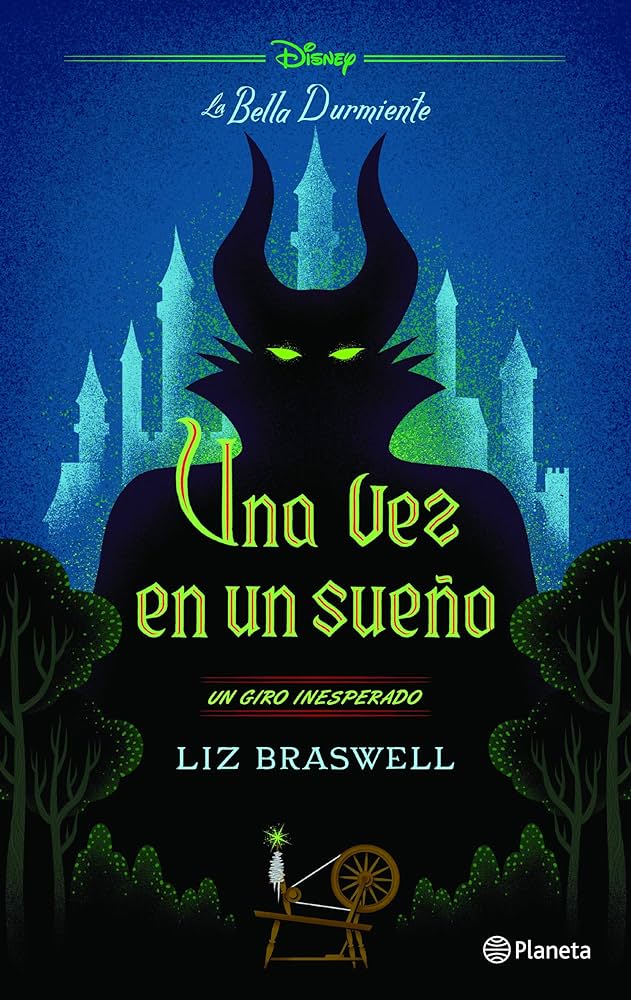 Disney
La Bella Durmiente

Una vez en un sueño

UN GIRO INESPERADO

LIZ BRASWELL

Planeta